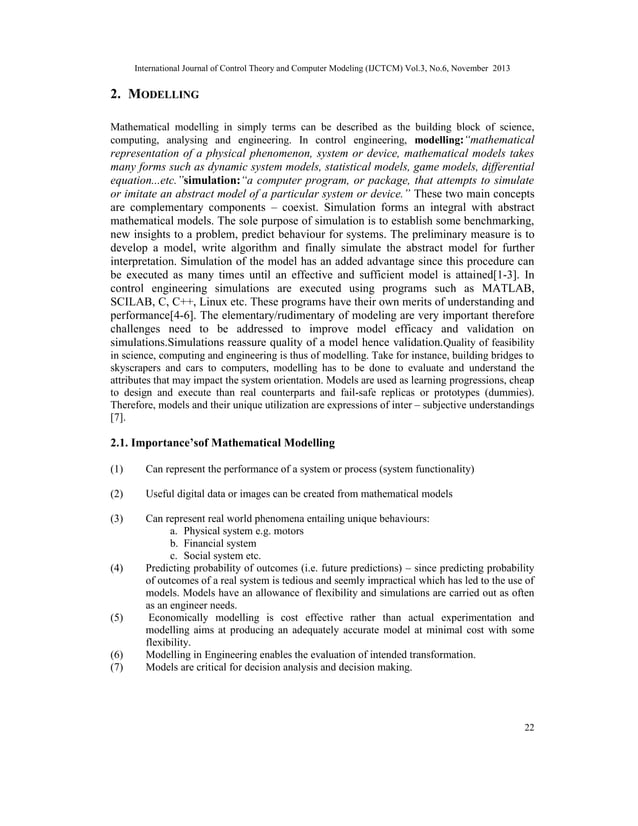 International Journal of Control Theory and Computer Modeling (IJCTCM) Vol.3, No.6, November 2013

2. MODELLING

Mathematical modelling in simply terms can be described as the building block of science, computing, analysing and engineering. In control engineering, modelling:"mathematical representation of a physical phenomenon, system or device, mathematical models takes many forms such as dynamic system models, statistical models, game models, differential equation...etc."simulation:"a computer program, or package, that attempts to simulate or imitate an abstract model of a particular system or device." These two main concepts are complementary components – coexist. Simulation forms an integral with abstract mathematical models. The sole purpose of simulation is to establish some benchmarking, new insights to a problem, predict behaviour for systems. The preliminary measure is to develop a model, write algorithm and finally simulate the abstract model for further interpretation. Simulation of the model has an added advantage since this procedure can be executed as many times until an effective and sufficient model is attained[1-3]. In control engineering simulations are executed using programs such as MATLAB, SCILAB, C, C++, Linux etc. These programs have their own merits of understanding and performance[4-6]. The elementary/rudimentary of modeling are very important therefore challenges need to be addressed to improve model efficacy and validation on simulations.Simulations reassure quality of a model hence validation.Quality of feasibility in science, computing and engineering is thus of modelling. Take for instance, building bridges to skyscrapers and cars to computers, modelling has to be done to evaluate and understand the attributes that may impact the system orientation. Models are used as learning progressions, cheap to design and execute than real counterparts and fail-safe replicas or prototypes (dummies). Therefore, models and their unique utilization are expressions of inter – subjective understandings [7].

2.1. Importance'sof Mathematical Modelling

(1) Can represent the performance of a system or process (system functionality)

(2) Useful digital data or images can be created from mathematical models

(3) Can represent real world phenomena entailing unique behaviours:
a. Physical system e.g. motors
b. Financial system
c. Social system etc.

(4) Predicting probability of outcomes (i.e. future predictions) – since predicting probability of outcomes of a real system is tedious and seemly impractical which has led to the use of models. Models have an allowance of flexibility and simulations are carried out as often as an engineer needs.

(5) Economically modelling is cost effective rather than actual experimentation and modelling aims at producing an adequately accurate model at minimal cost with some flexibility.

(6) Modelling in Engineering enables the evaluation of intended transformation.

(7) Models are critical for decision analysis and decision making.

22